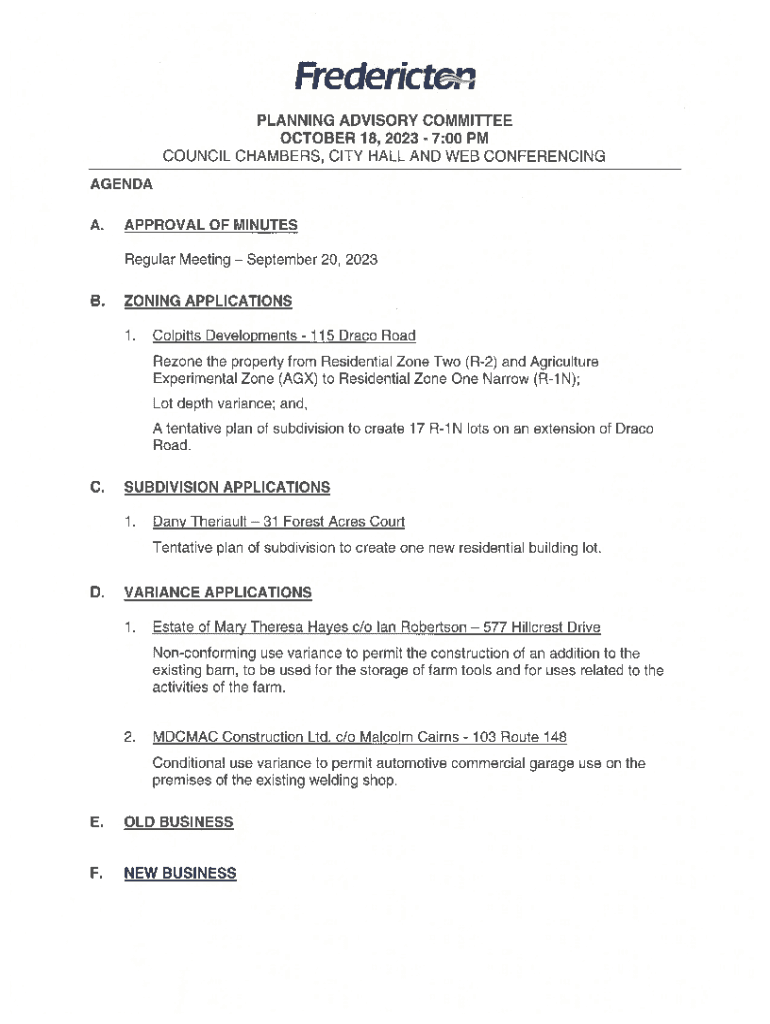 Fredericton

PLANNING ADVISORY COMMITTEE
OCTOBER 18, 2023 - 7:00 PM
COUNCIL CHAMBERS, CITY HALL AND WEB CONFERENCING

AGENDA

A. APPROVAL OF MINUTES

Regular Meeting – September 20, 2023

B. ZONING APPLICATIONS

1. Colpitts Developments - 115 Draco Road

Rezone the property from Residential Zone Two (R-2) and Agriculture Experimental Zone (AGX) to Residential Zone One Narrow (R-1N);

Lot depth variance; and,

A tentative plan of subdivision to create 17 R-1N lots on an extension of Draco Road.

C. SUBDIVISION APPLICATIONS

1. Dany Theriault – 31 Forest Acres Court

Tentative plan of subdivision to create one new residential building lot.

D. VARIANCE APPLICATIONS

1. Estate of Mary Theresa Hayes c/o Ian Robertson – 577 Hillcrest Drive

Non-conforming use variance to permit the construction of an addition to the existing barn, to be used for the storage of farm tools and for uses related to the activities of the farm.

2. MDCMAC Construction Ltd. c/o Malcolm Cairns - 103 Route 148

Conditional use variance to permit automotive commercial garage use on the premises of the existing welding shop.

E. OLD BUSINESS

F. NEW BUSINESS